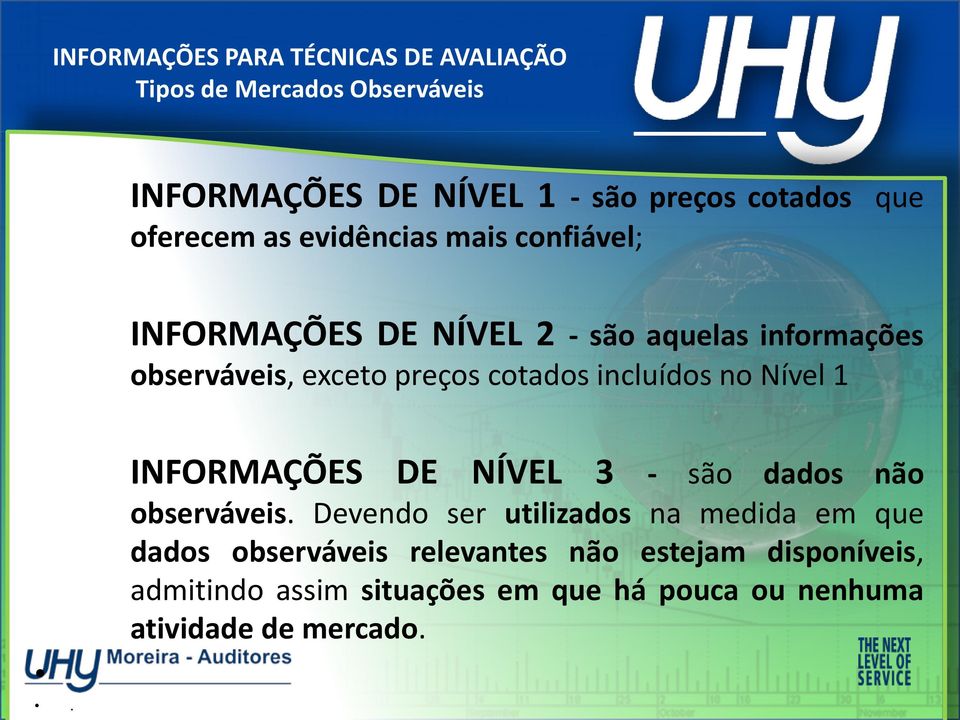 INFORMAÇÕES PARA TÉCNICAS DE AVALIAÇÃO
Tipos de Mercados Observáveis

UHY

INFORMAÇÕES DE NÍVEL 1 - são preços cotados que oferecem as evidências mais confiável;

INFORMAÇÕES DE NÍVEL 2 - são aquelas informações observáveis, exceto preços cotados incluídos no Nível 1

INFORMAÇÕES DE NÍVEL 3 - são dados não observáveis. Devendo ser utilizados na medida em que dados observáveis relevantes não estejam disponíveis, admitindo assim situações em que há pouca ou nenhuma atividade de mercado.

UHY Moreira - Auditores

THE NEXT LEVEL OF SERVICE